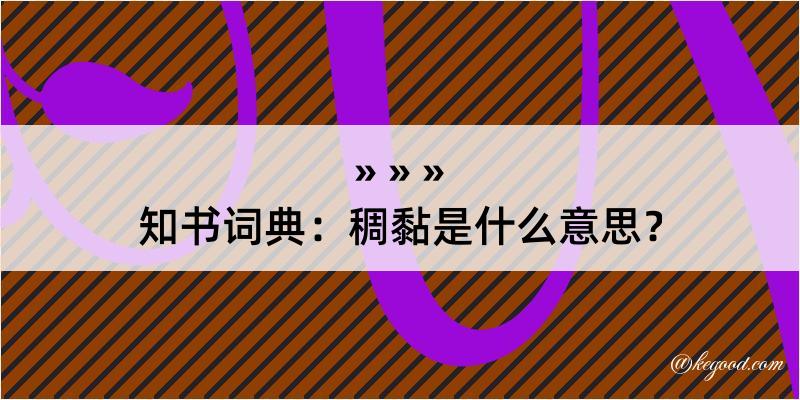 » » »
知书词典：稠黏是什么意思？
@kegood.com